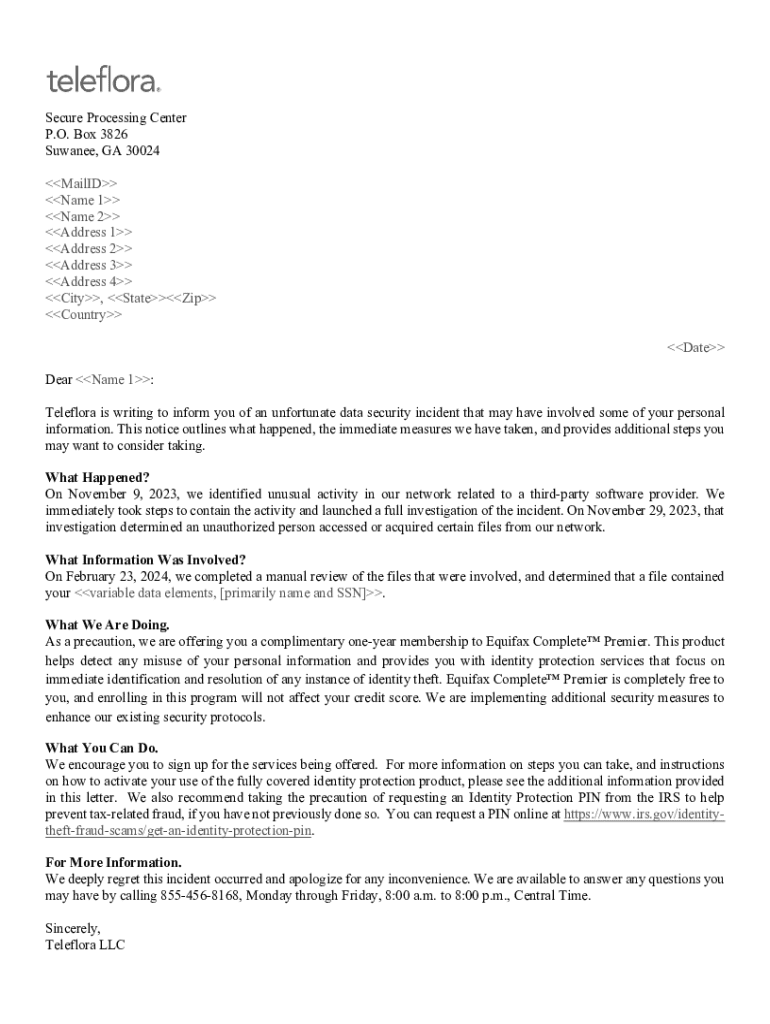 teleflora.

Secure Processing Center
P.O. Box 3826
Suwanee, GA 30024

<<MailID>>
<<Name 1>>
<<Name 2>>
<<Address 1>>
<<Address 2>>
<<Address 3>>
<<Address 4>>
<<City>>, <<State>><<Zip>>
<<Country>>

<<Date>>

Dear <<Name 1>>:

Teleflora is writing to inform you of an unfortunate data security incident that may have involved some of your personal information. This notice outlines what happened, the immediate measures we have taken, and provides additional steps you may want to consider taking.

What Happened?
On November 9, 2023, we identified unusual activity in our network related to a third-party software provider. We immediately took steps to contain the activity and launched a full investigation of the incident. On November 29, 2023, that investigation determined an unauthorized person accessed or acquired certain files from our network.

What Information Was Involved?
On February 23, 2024, we completed a manual review of the files that were involved, and determined that a file contained your <<variable data elements, [primarily name and SSN]>>.

What We Are Doing.
As a precaution, we are offering you a complimentary one-year membership to Equifax Complete™ Premier. This product helps detect any misuse of your personal information and provides you with identity protection services that focus on immediate identification and resolution of any instance of identity theft. Equifax Complete™ Premier is completely free to you, and enrolling in this program will not affect your credit score. We are implementing additional security measures to enhance our existing security protocols.

What You Can Do.
We encourage you to sign up for the services being offered. For more information on steps you can take, and instructions on how to activate your use of the fully covered identity protection product, please see the additional information provided in this letter. We also recommend taking the precaution of requesting an Identity Protection PIN from the IRS to help prevent tax-related fraud, if you have not previously done so. You can request a PIN online at https://www.irs.gov/identity-theft-fraud-scams/get-an-identity-protection-pin.

For More Information.
We deeply regret this incident occurred and apologize for any inconvenience. We are available to answer any questions you may have by calling 855-456-8168, Monday through Friday, 8:00 a.m. to 8:00 p.m., Central Time.

Sincerely,
Teleflora LLC